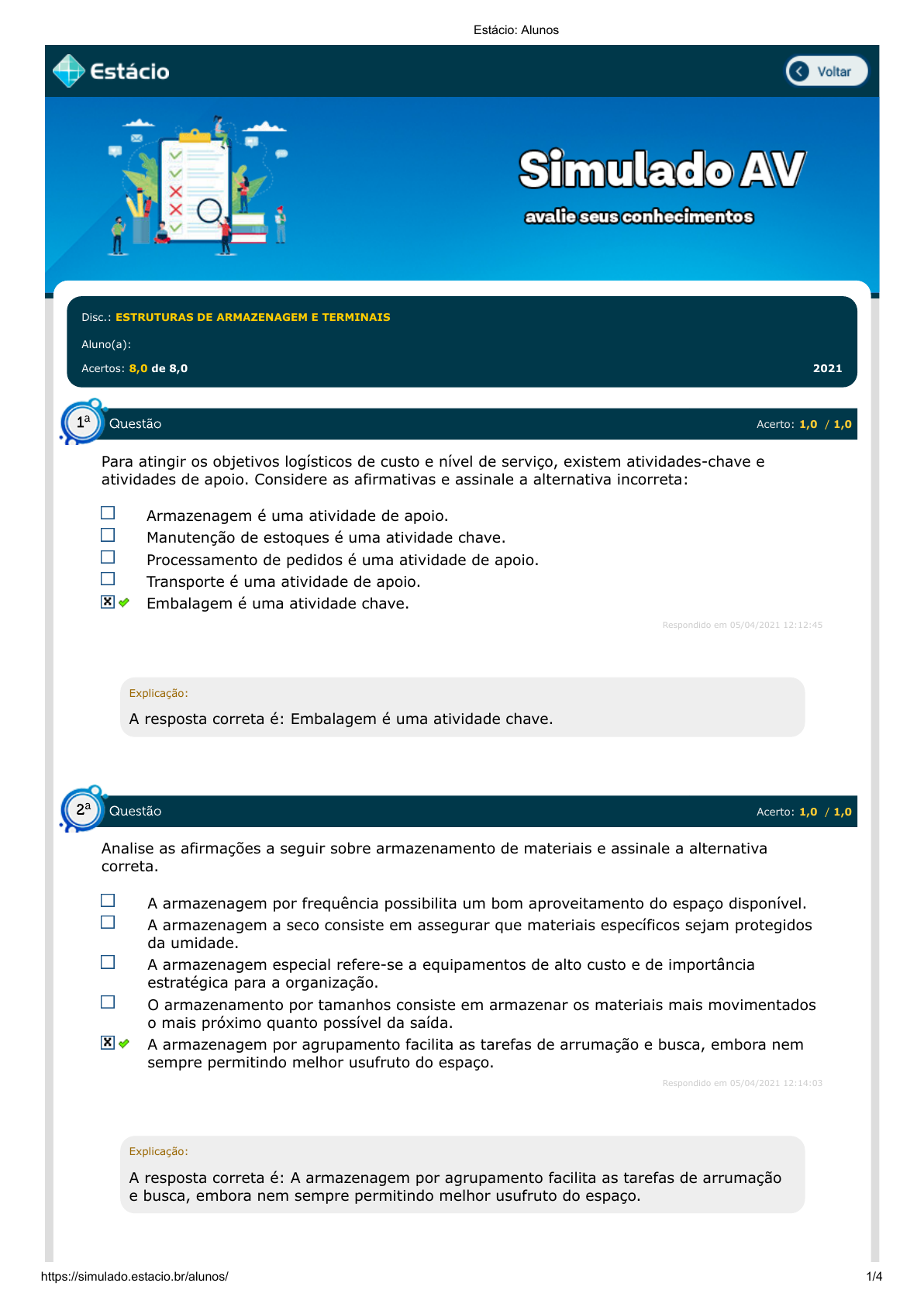 Estácio: Alunos

Estácio

Voltar

Simulado AV

avalie seus conhecimentos

Disc.: ESTRUTURAS DE ARMAZENAGEM E TERMINAIS

Aluno(a):

Acertos: 8,0 de 8,0

2021

1ª Questão

Acerto: 1,0 / 1,0

Para atingir os objetivos logísticos de custo e nível de serviço, existem atividades-chave e atividades de apoio. Considere as afirmativas e assinale a alternativa incorreta:

Armazenagem é uma atividade de apoio.
Manutenção de estoques é uma atividade chave.
Processamento de pedidos é uma atividade de apoio.
Transporte é uma atividade de apoio.
Embalagem é uma atividade chave.

Respondido em 05/04/2021 12:12:45

Explicação:

A resposta correta é: Embalagem é uma atividade chave.

2ª Questão

Acerto: 1,0 / 1,0

Analise as afirmações a seguir sobre armazenamento de materiais e assinale a alternativa correta.

A armazenagem por frequência possibilita um bom aproveitamento do espaço disponível.
A armazenagem a seco consiste em assegurar que materiais específicos sejam protegidos da umidade.
A armazenagem especial refere-se a equipamentos de alto custo e de importância estratégica para a organização.
O armazenamento por tamanhos consiste em armazenar os materiais mais movimentados o mais próximo quanto possível da saída.
A armazenagem por agrupamento facilita as tarefas de arrumação e busca, embora nem sempre permitindo melhor usufruto do espaço.

Respondido em 05/04/2021 12:14:03

Explicação:

A resposta correta é: A armazenagem por agrupamento facilita as tarefas de arrumação e busca, embora nem sempre permitindo melhor usufruto do espaço.

https://simulado.estacio.br/alunos/

1/4